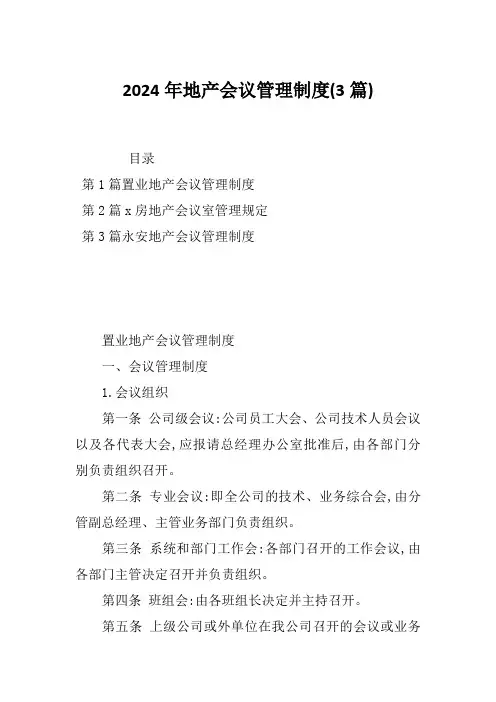 2024年地产会议管理制度(3篇)

目录

第1篇置业地产会议管理制度

第2篇x房地产会议室管理规定

第3篇永安地产会议管理制度

置业地产会议管理制度

一、会议管理制度

1.会议组织

第一条 公司级会议:公司员工大会、公司技术人员会议以及各代表大会,应报请总经理办公室批准后,由各部门分别负责组织召开。

第二条 专业会议:即全公司的技术、业务综合会,由分管副总经理、主管业务部门负责组织。

第三条 系统和部门工作会:各部门召开的工作会议,由各部门主管决定召开并负责组织。

第四条 班组会:由各班组长决定并主持召开。

第五条 上级公司或外单位在我公司召开的会议或业务